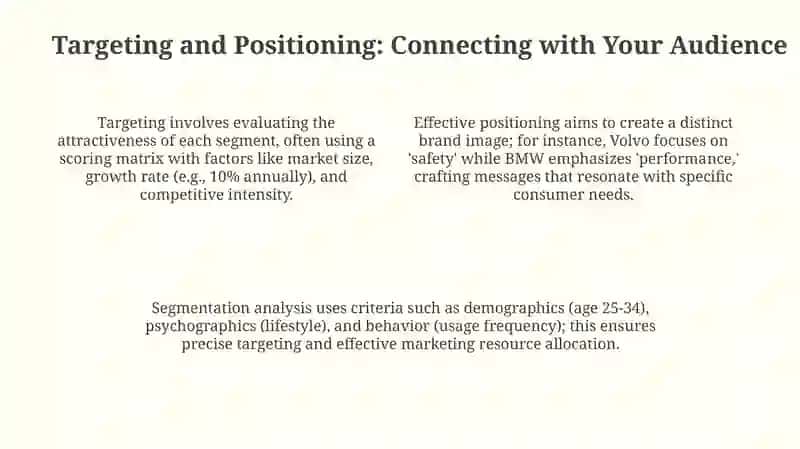 Targeting and Positioning: Connecting with Your Audience

Targeting involves evaluating the attractiveness of each segment, often using a scoring matrix with factors like market size, growth rate (e.g., 10% annually), and competitive intensity.

Effective positioning aims to create a distinct brand image; for instance, Volvo focuses on 'safety' while BMW emphasizes 'performance,' crafting messages that resonate with specific consumer needs.

Segmentation analysis uses criteria such as demographics (age 25-34), psychographics (lifestyle), and behavior (usage frequency); this ensures precise targeting and effective marketing resource allocation.